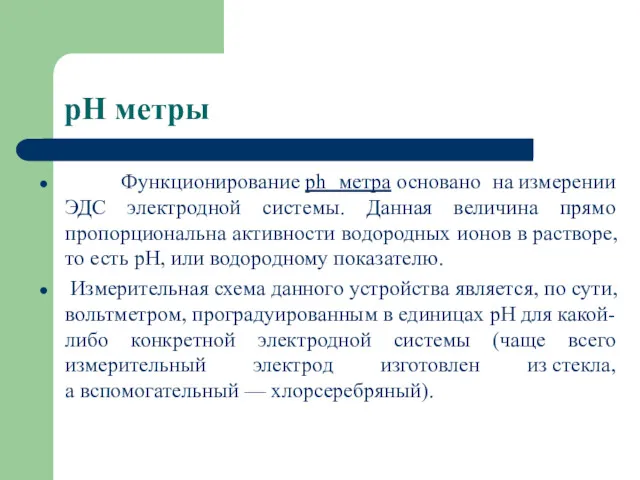 pH метры

• Функционирование ph метра основано на измерении ЭДС электродной системы. Данная величина прямо пропорциональна активности водородных ионов в растворе, то есть pH, или водородному показателю.

• Измерительная схема данного устройства является, по сути, вольтметром, проградуированным в единицах pH для какой-либо конкретной электродной системы (чаще всего измерительный электрод изготовлен из стекла, а вспомогательный — хлорсеребряный).